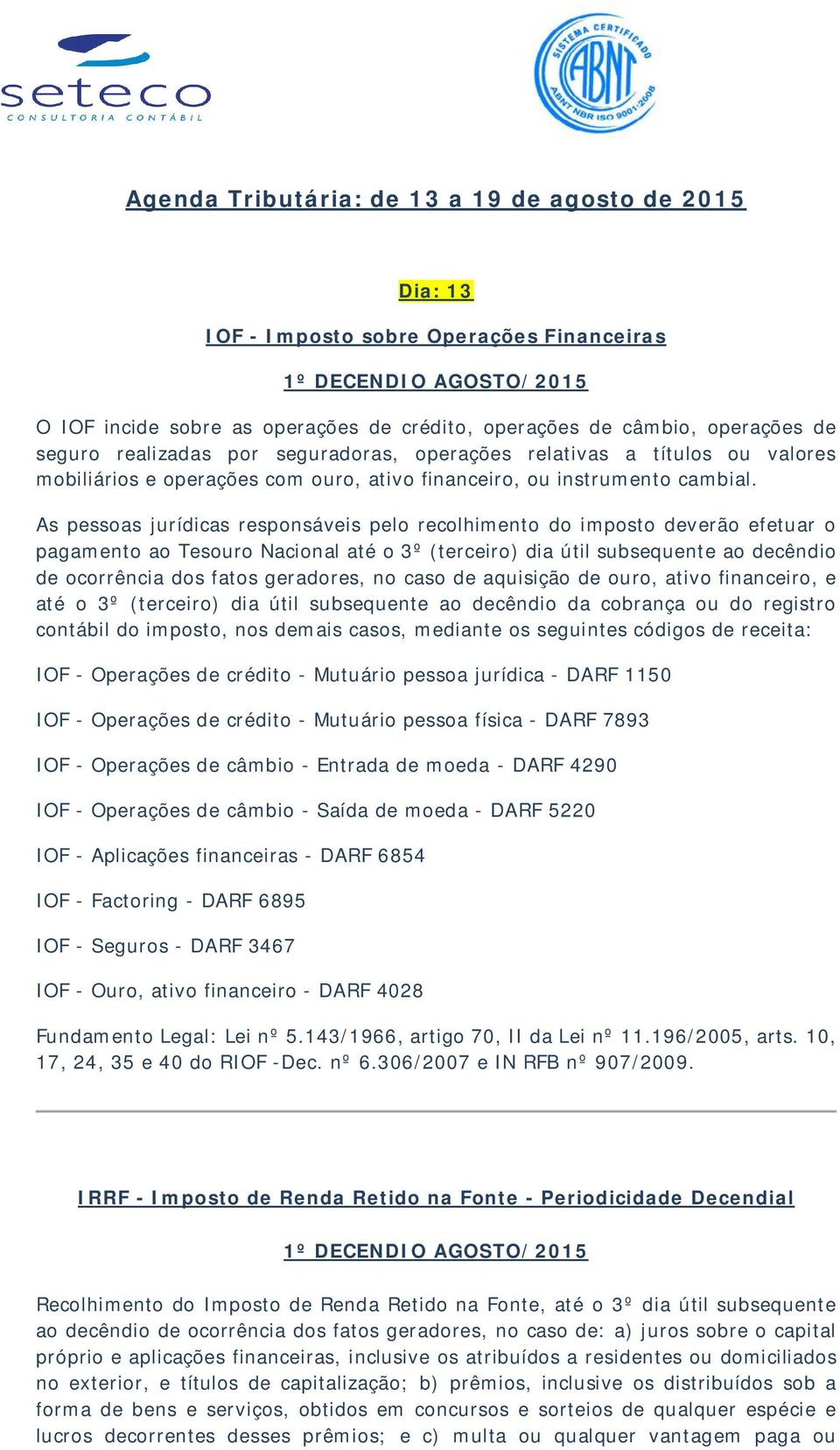 seteco
CONSULTORIA CONTÁBIL

SISTEMA CERTIFICADO
ABNT
ABNT NBR ISO 9001:2008

Agenda Tributária: de 13 a 19 de agosto de 2015

Dia: 13

IOF - Imposto sobre Operações Financeiras

1º DECENDIO AGOSTO/2015

O IOF incide sobre as operações de crédito, operações de câmbio, operações de seguro realizadas por seguradoras, operações relativas a títulos ou valores mobiliários e operações com ouro, ativo financeiro, ou instrumento cambial.

As pessoas jurídicas responsáveis pelo recolhimento do imposto deverão efetuar o pagamento ao Tesouro Nacional até o 3º (terceiro) dia útil subsequente ao decêndio de ocorrência dos fatos geradores, no caso de aquisição de ouro, ativo financeiro, e até o 3º (terceiro) dia útil subsequente ao decêndio da cobrança ou do registro contábil do imposto, nos demais casos, mediante os seguintes códigos de receita:

IOF - Operações de crédito - Mutuário pessoa jurídica - DARF 1150

IOF - Operações de crédito - Mutuário pessoa física - DARF 7893

IOF - Operações de câmbio - Entrada de moeda - DARF 4290

IOF - Operações de câmbio - Saída de moeda - DARF 5220

IOF - Aplicações financeiras - DARF 6854

IOF - Factoring - DARF 6895

IOF - Seguros - DARF 3467

IOF - Ouro, ativo financeiro - DARF 4028

Fundamento Legal: Lei nº 5.143/1966, artigo 70, II da Lei nº 11.196/2005, arts. 10, 17, 24, 35 e 40 do RIOF -Dec. nº 6.306/2007 e IN RFB nº 907/2009.

IRRF - Imposto de Renda Retido na Fonte - Periodicidade Decendial

1º DECENDIO AGOSTO/2015

Recolhimento do Imposto de Renda Retido na Fonte, até o 3º dia útil subsequente ao decêndio de ocorrência dos fatos geradores, no caso de: a) juros sobre o capital próprio e aplicações financeiras, inclusive os atribuídos a residentes ou domiciliados no exterior, e títulos de capitalização; b) prêmios, inclusive os distribuídos sob a forma de bens e serviços, obtidos em concursos e sorteios de qualquer espécie e lucros decorrentes desses prêmios; e c) multa ou qualquer vantagem paga ou